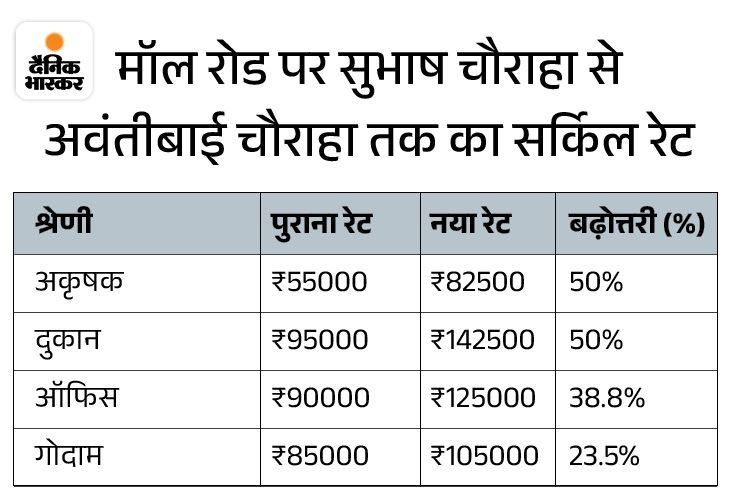 दैनिक भास्कर

मॉल रोड पर सुभाष चौराहा से अवंतीबाई चौराहा तक का सर्किल रेट

| श्रेणी | पुराना रेट | नया रेट | बढ़ोत्तरी (%) |
|---|---|---|---|
| अकृषक | ₹55000 | ₹82500 | 50% |
| दुकान | ₹95000 | ₹142500 | 50% |
| ऑफिस | ₹90000 | ₹125000 | 38.8% |
| गोदाम | ₹85000 | ₹105000 | 23.5% |